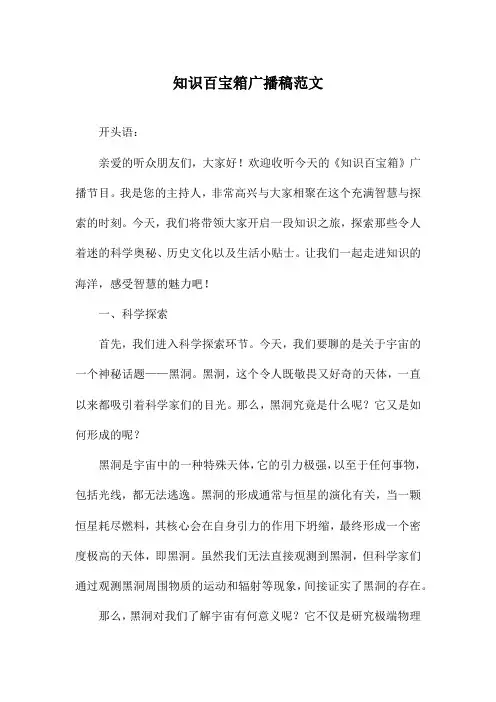 知识百宝箱广播稿范文

开头语：

亲爱的听众朋友们，大家好！欢迎收听今天的《知识百宝箱》广播节目。我是您的主持人，非常高兴与大家相聚在这个充满智慧与探索的时刻。今天，我们将带领大家开启一段知识之旅，探索那些令人着迷的科学奥秘、历史文化以及生活小贴士。让我们一起走进知识的海洋，感受智慧的魅力吧！

一、科学探索

首先，我们进入科学探索环节。今天，我们要聊的是关于宇宙的一个神秘话题——黑洞。黑洞，这个令人既敬畏又好奇的天体，一直以来都吸引着科学家们的目光。那么，黑洞究竟是什么呢？它又是如何形成的呢？

黑洞是宇宙中的一种特殊天体，它的引力极强，以至于任何事物，包括光线，都无法逃逸。黑洞的形成通常与恒星的演化有关，当一颗恒星耗尽燃料，其核心会在自身引力的作用下坍缩，最终形成一个密度极高的天体，即黑洞。虽然我们无法直接观测到黑洞，但科学家们通过观测黑洞周围物质的运动和辐射等现象，间接证实了黑洞的存在。

那么，黑洞对我们了解宇宙有何意义呢？它不仅是研究极端物理